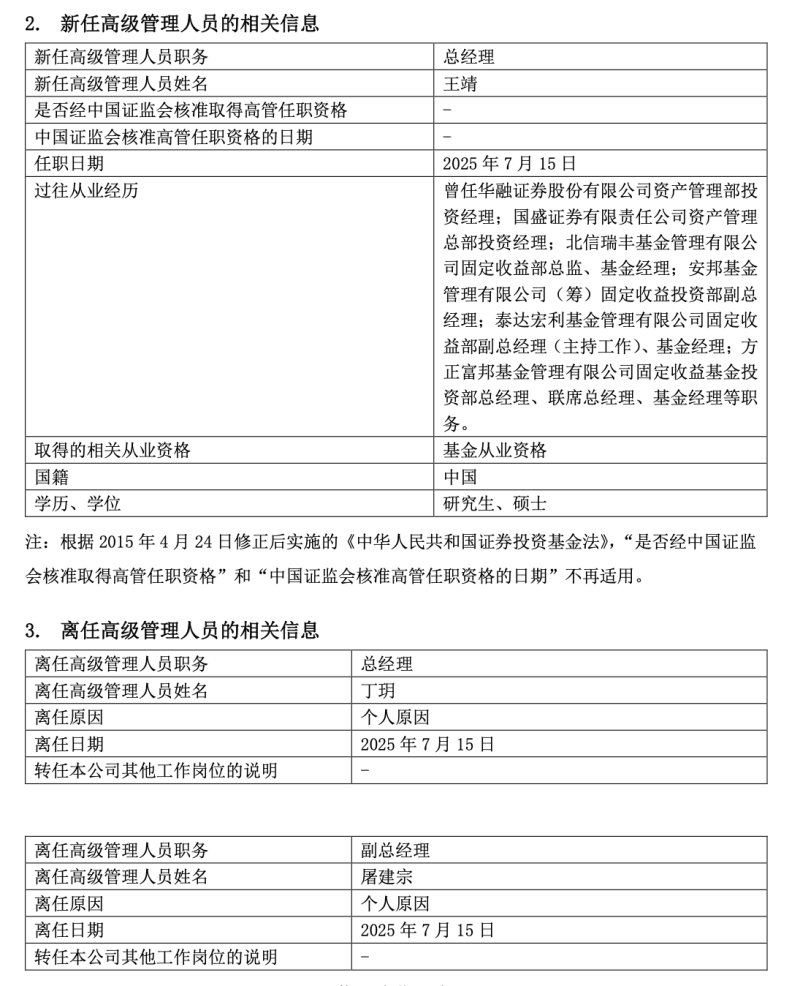 2. 新任高级管理人员的相关信息

| 新任高级管理人员职务 | 总经理 |
|---|---|
| 新任高级管理人员姓名 | 王靖 |
| 是否经中国证监会核准取得高管任职资格 | - |
| 中国证监会核准高管任职资格的日期 | - |
| 任职日期 | 2025 年 7 月 15 日 |
| 过往从业经历 | 曾任华融证券股份有限公司资产管理部投资经理；国盛证券有限责任公司资产管理总部投资经理；北信瑞丰基金管理有限公司固定收益部总监、基金经理；安邦基金管理有限公司（筹）固定收益投资部副总经理；泰达宏利基金管理有限公司固定收益部副总经理（主持工作）、基金经理；方正富邦基金管理有限公司固定收益基金投资部总经理、联席总经理、基金经理等职务。 |
| 取得的相关从业资格 | 基金从业资格 |
| 国籍 | 中国 |
| 学历、学位 | 研究生、硕士 |

注：根据 2015 年 4 月 24 日修正后实施的《中华人民共和国证券投资基金法》，“是否经中国证监会核准取得高管任职资格”和“中国证监会核准高管任职资格的日期”不再适用。

3. 离任高级管理人员的相关信息

| 离任高级管理人员职务 | 总经理 |
|---|---|
| 离任高级管理人员姓名 | 丁玥 |
| 离任原因 | 个人原因 |
| 离任日期 | 2025 年 7 月 15 日 |
| 转任本公司其他工作岗位的说明 | - |

| 离任高级管理人员职务 | 副总经理 |
|---|---|
| 离任高级管理人员姓名 | 屠建宗 |
| 离任原因 | 个人原因 |
| 离任日期 | 2025 年 7 月 15 日 |
| 转任本公司其他工作岗位的说明 | - |